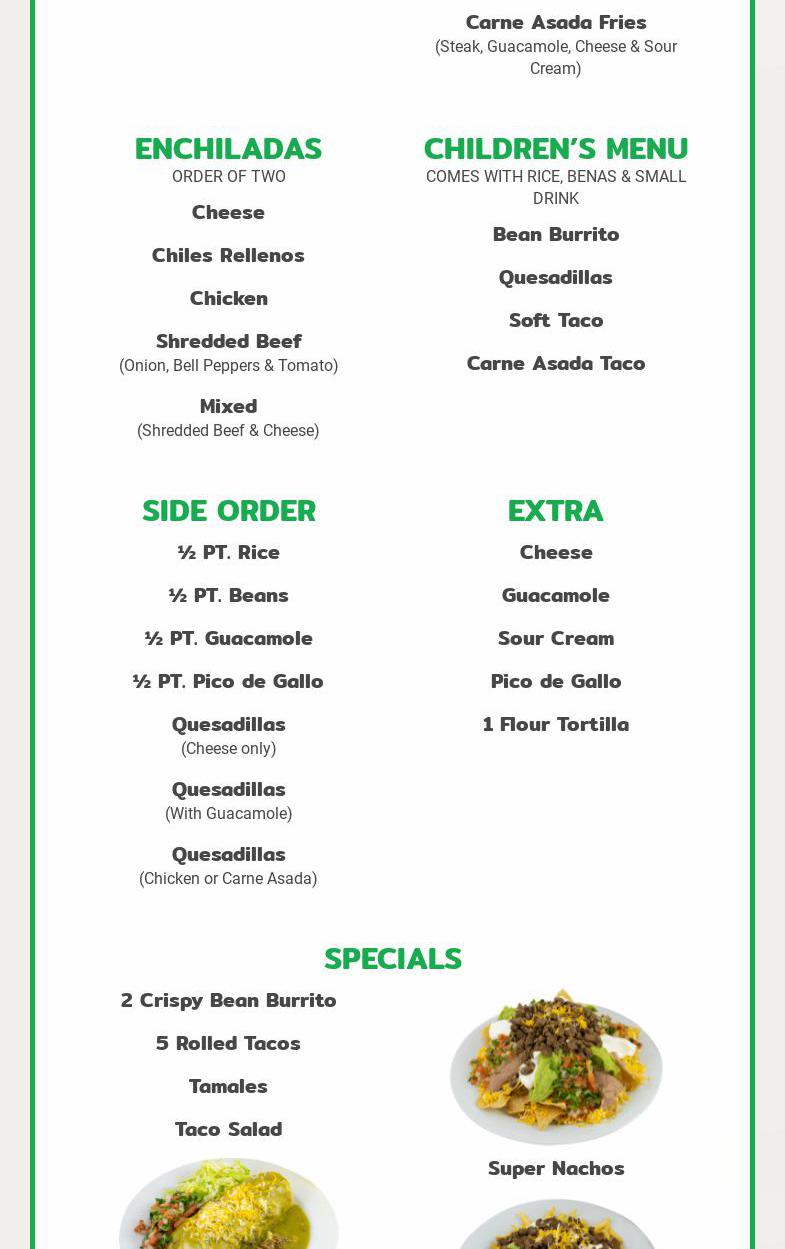 Carne Asada Fries
(Steak, Guacamole, Cheese & Sour Cream)

ENCHILADAS
ORDER OF TWO
Cheese

Chiles Rellenos

Chicken

Shredded Beef
(Onion, Bell Peppers & Tomato)

Mixed
(Shredded Beef & Cheese)

CHILDREN'S MENU
COMES WITH RICE, BENAS & SMALL DRINK
Bean Burrito

Quesadillas

Soft Taco

Carne Asada Taco

SIDE ORDER
½ PT. Rice

½ PT. Beans

½ PT. Guacamole

½ PT. Pico de Gallo

Quesadillas
(Cheese only)

Quesadillas
(With Guacamole)

Quesadillas
(Chicken or Carne Asada)

EXTRA
Cheese

Guacamole

Sour Cream

Pico de Gallo

1 Flour Tortilla

SPECIALS
2 Crispy Bean Burrito

5 Rolled Tacos

Tamales

Taco Salad

Super Nachos